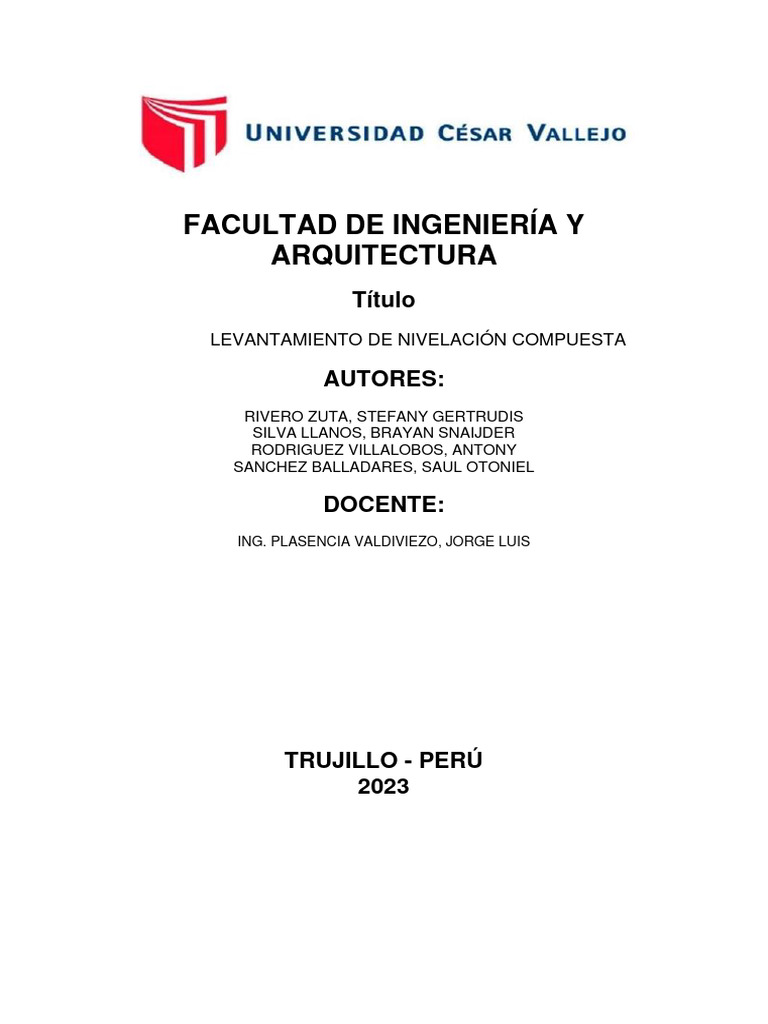 UNIVERSIDAD CÉSAR VALLEJO

FACULTAD DE INGENIERÍA Y ARQUITECTURA

Título

LEVANTAMIENTO DE NIVELACIÓN COMPUESTA

AUTORES:

RIVERO ZUTA, STEFANY GERTRUDIS
SILVA LLANOS, BRAYAN SNAIJDER
RODRIGUEZ VILLALOBOS, ANTONY
SANCHEZ BALLADARES, SAUL OTONIEL

DOCENTE:

ING. PLASENCIA VALDIVIEZO, JORGE LUIS

TRUJILLO - PERÚ
2023